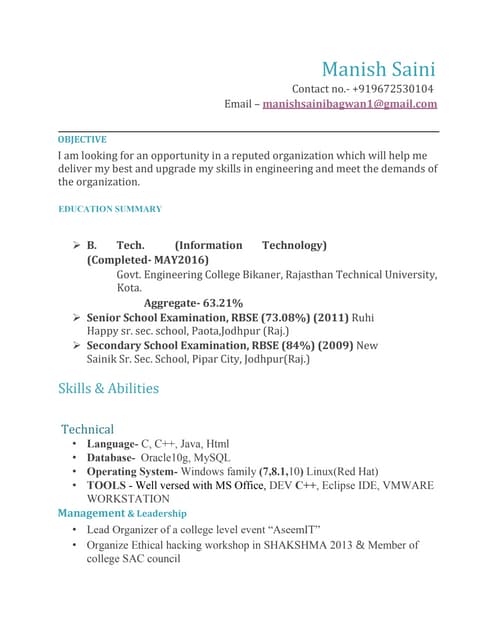 Manish Saini
Contact no.- +919672530104
Email – manishsainibagwan1@gmail.com

OBJECTIVE
I am looking for an opportunity in a reputed organization which will help me deliver my best and upgrade my skills in engineering and meet the demands of the organization.

EDUCATION SUMMARY

➢ B. Tech. (Information Technology) (Completed- MAY2016)
Govt. Engineering College Bikaner, Rajasthan Technical University, Kota.
Aggregate- 63.21%
➢ Senior School Examination, RBSE (73.08%) (2011) Ruhi Happy sr. sec. school, Paota,Jodhpur (Raj.)
➢ Secondary School Examination, RBSE (84%) (2009) New Sainik Sr. Sec. School, Pipar City, Jodhpur(Raj.)

Skills & Abilities

Technical
• Language- C, C++, Java, Html
• Database- Oracle10g, MySQL
• Operating System- Windows family (7,8.1,10) Linux(Red Hat)
• TOOLS - Well versed with MS Office, DEV C++, Eclipse IDE, VMWARE WORKSTATION
Management & Leadership
• Lead Organizer of a college level event "AseemIT"
• Organize Ethical hacking workshop in SHAKSHMA 2013 & Member of college SAC council